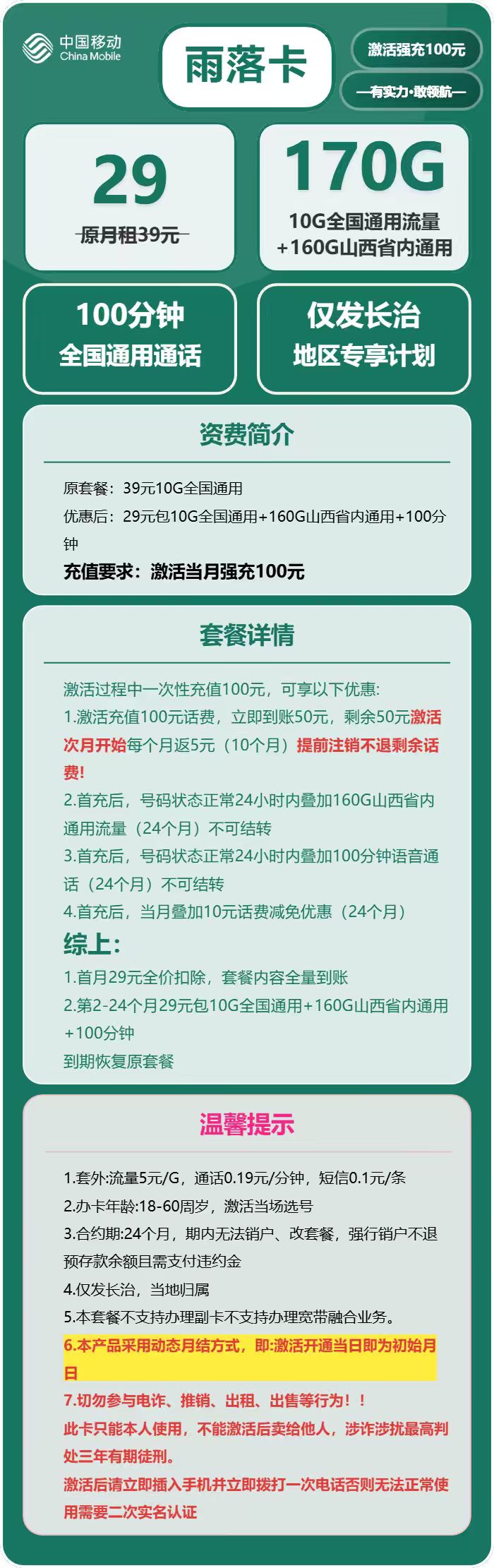 中国移动
China Mobile

雨落卡

激活强充100元

—有实力·敢领航—

29
原月租39元

170G
10G全国通用流量
+160G山西省内通用

100分钟
全国通用通话

仅发长治
地区专享计划

资费简介

原套餐：39元10G全国通用
优惠后：29元包10G全国通用+160G山西省内通用+100分钟
充值要求：激活当月强充100元

套餐详情

激活过程中一次性充值100元，可享以下优惠:
1.激活充值100元话费，立即到账50元，剩余50元激活次月开始每个月返5元（10个月）提前注销不退剩余话费!
2.首充后，号码状态正常24小时内叠加160G山西省内通用流量（24个月）不可结转
3.首充后，号码状态正常24小时内叠加100分钟语音通话（24个月）不可结转
4.首充后，当月叠加10元话费减免优惠（24个月）
综上:
1.首月29元全价扣除，套餐内容全量到账
2.第2-24个月29元包10G全国通用+160G山西省内通用+100分钟
到期恢复原套餐

温馨提示

1.套外:流量5元/G，通话0.19元/分钟，短信0.1元/条
2.办卡年龄:18-60周岁，激活当场选号
3.合约期:24个月，期内无法销户、改套餐，强行销户不退预存款余额且需支付违约金
4.仅发长治，当地归属
5.本套餐不支持办理副卡不支持办理宽带融合业务。
6.本产品采用动态月结方式，即:激活开通当日即为初始月日
7.切勿参与电诈、推销、出租、出售等行为！！
此卡只能本人使用，不能激活后卖给他人，涉诈涉扰最高判处三年有期徒刑。
激活后请立即插入手机并立即拨打一次电话否则无法正常使用需要二次实名认证